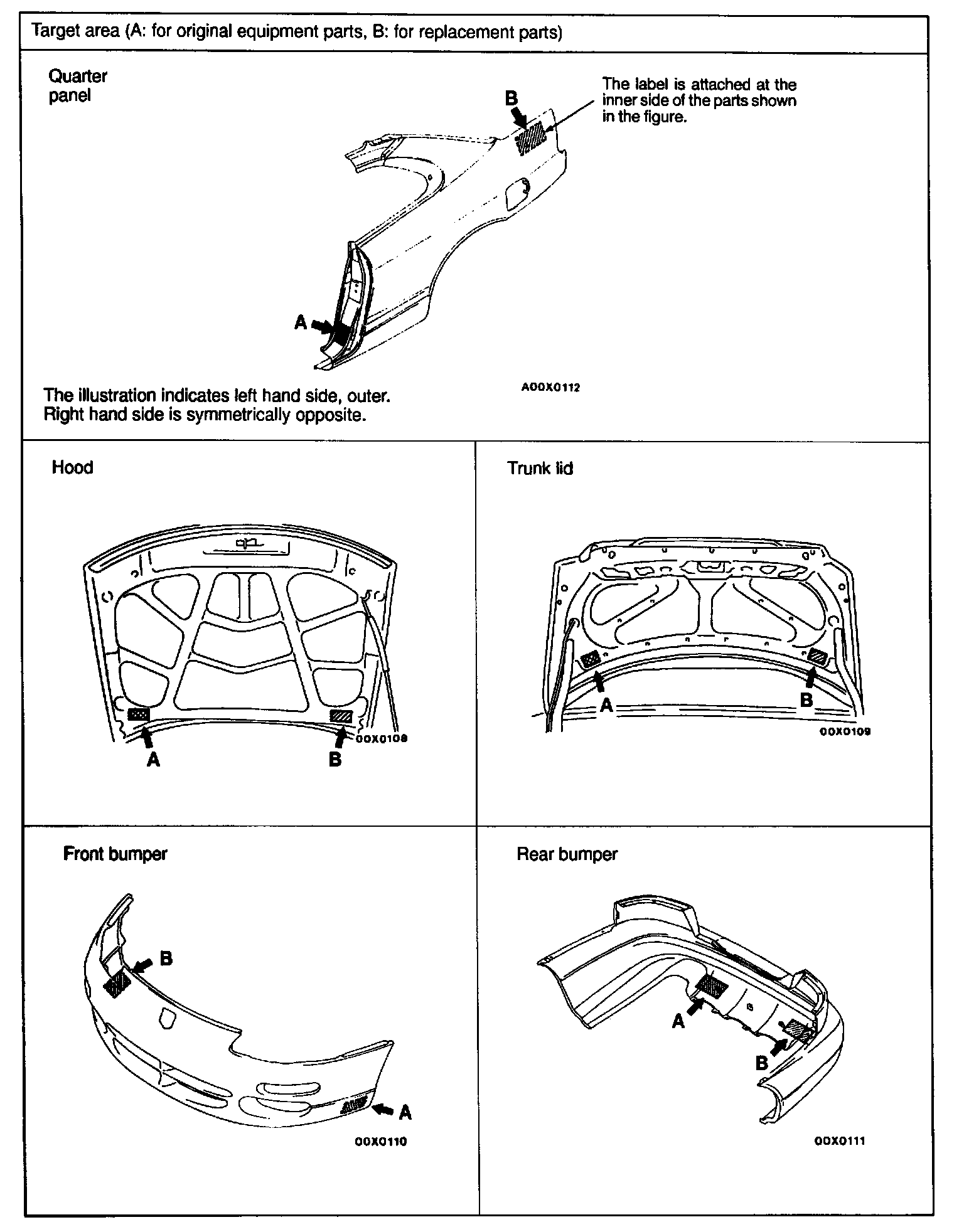 Target area (A: for original equipment parts, B: for replacement parts)

Quarter panel

B

The label is attached at the inner side of the parts shown in the figure.

A

A00X0112

The illustration indicates left hand side, outer. Right hand side is symmetrically opposite.

Hood

00X0108

A

B

Trunk lid

A

B

00X0109

Front bumper

B

A

00X0110

Rear bumper

A

B

00X0111